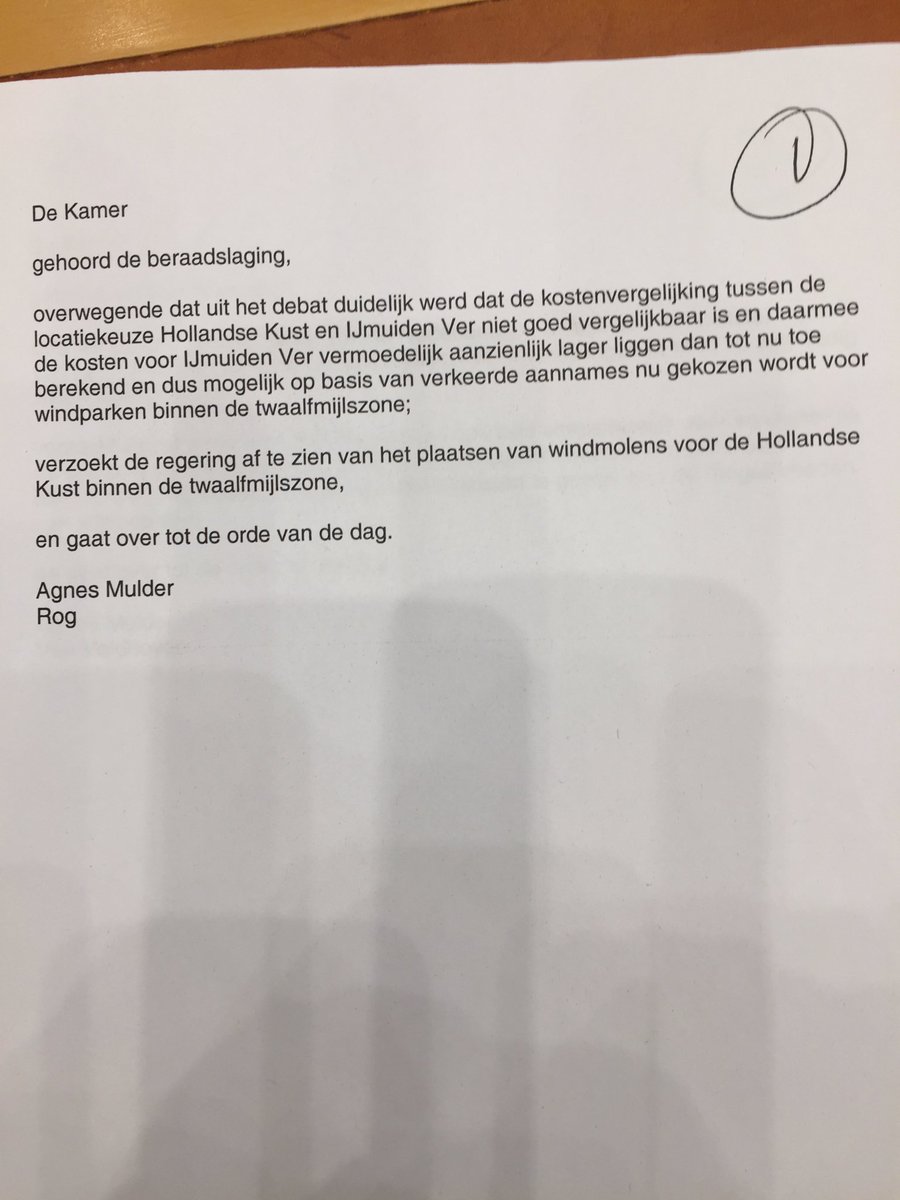 1

De Kamer

gehoord de beraadslaging,

overwegende dat uit het debat duidelijk werd dat de kostenvergelijking tussen de locatiekeuze Hollandse Kust en IJmuiden Ver niet goed vergelijkbaar is en daarmee de kosten voor IJmuiden Ver vermoedelijk aanzienlijk lager liggen dan tot nu toe berekend en dus mogelijk op basis van verkeerde aannames nu gekozen wordt voor windparken binnen de twaalfmijlszone;

verzoekt de regering af te zien van het plaatsen van windmolens voor de Hollandse Kust binnen de twaalfmijlszone,

en gaat over tot de orde van de dag.

Agnes Mulder
Rog